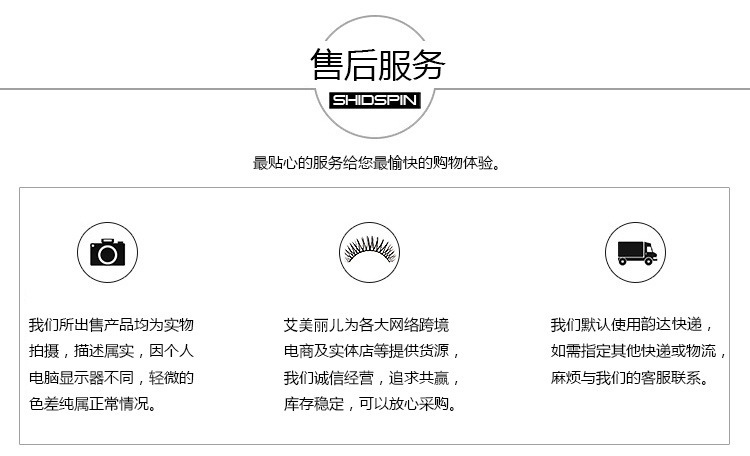 售后服务

SHIDSPIN

最贴心的服务给您最愉快的购物体验。

我们所出售产品均为实物拍摄，描述属实，因个人电脑显示器不同，轻微的色差纯属正常情况。

艾美丽儿为各大网络跨境电商及实体店等提供货源，我们诚信经营，追求共赢，库存稳定，可以放心采购。

我们默认使用韵达快递，如需指定其他快递或物流，麻烦与我们的客服联系。